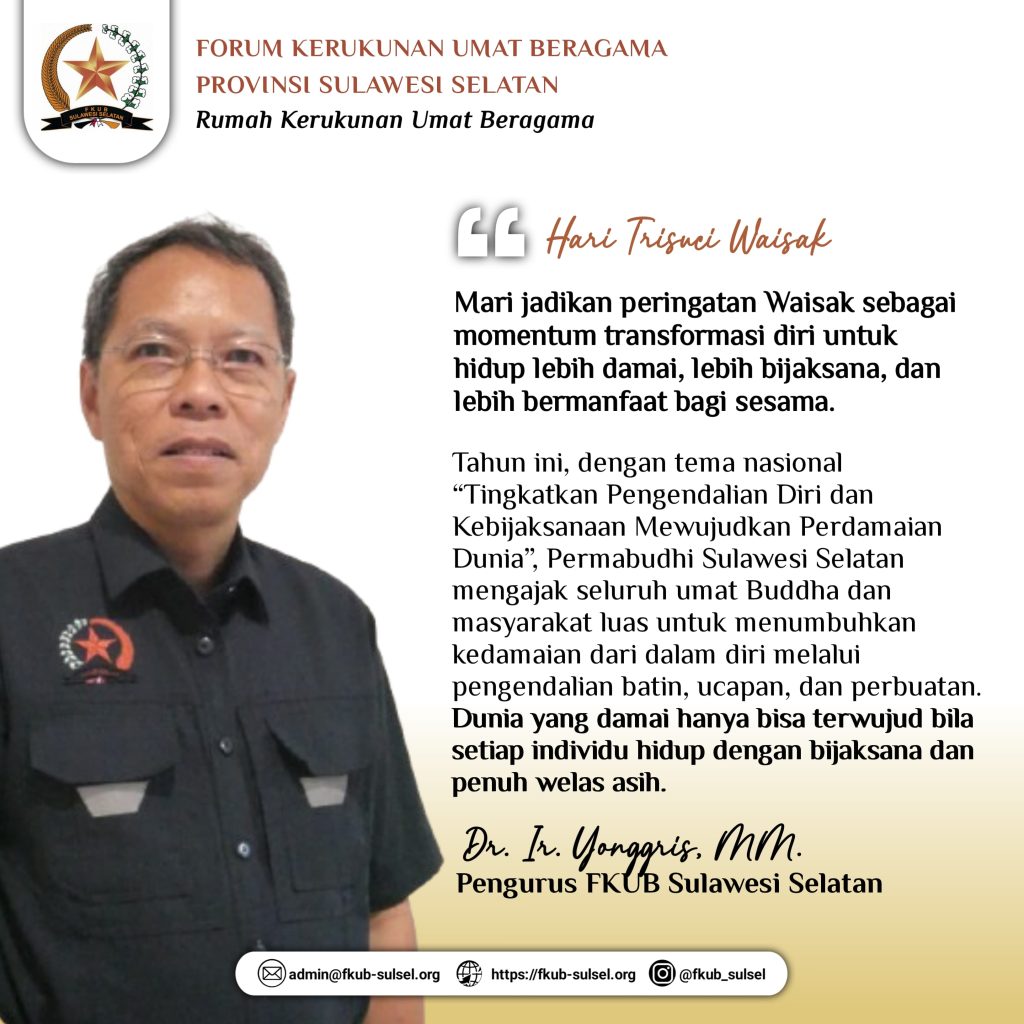 FKUB SULAWESI SELATAN

FORUM KERUKUNAN UMAT BERAGAMA
PROVINSI SULAWESI SELATAN
Rumah Kerukunan Umat Beragama

Hari Trisuci Waisak

Mari jadikan peringatan Waisak sebagai momentum transformasi diri untuk hidup lebih damai, lebih bijaksana, dan lebih bermanfaat bagi sesama.

Tahun ini, dengan tema nasional "Tingkatkan Pengendalian Diri dan Kebijaksanaan Mewujudkan Perdamaian Dunia", Permabudhi Sulawesi Selatan mengajak seluruh umat Buddha dan masyarakat luas untuk menumbuhkan kedamaian dari dalam diri melalui pengendalian batin, ucapan, dan perbuatan. Dunia yang damai hanya bisa terwujud bila setiap individu hidup dengan bijaksana dan penuh welas asih.

Dr. Ir. Yonggris, MM.
Pengurus FKUB Sulawesi Selatan

admin@fkub-sulsel.org https://fkub-sulsel.org @fkub_sulsel